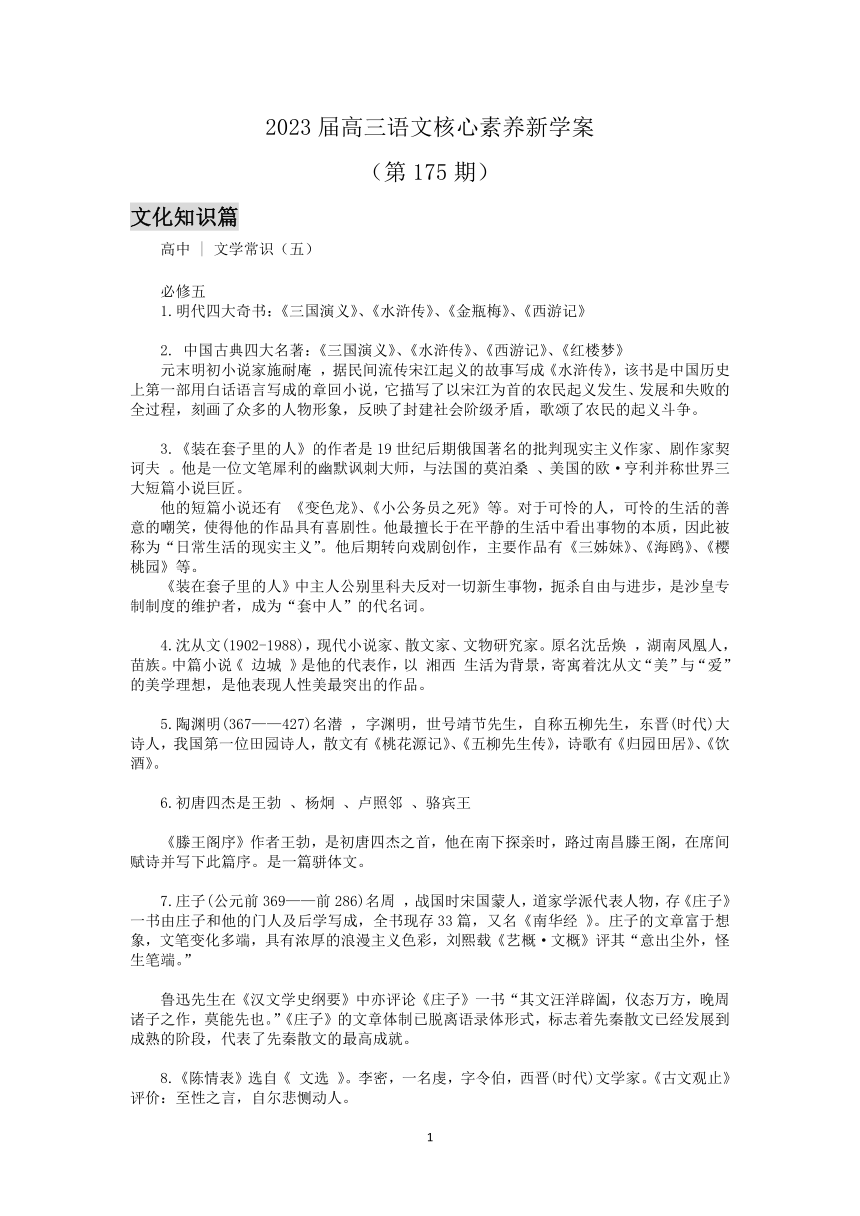 2023 届高三语文核心素养新学案

（第 175 期）

文化知识篇

高中 ｜ 文学常识（五）

必修五

1.明代四大奇书：《三国演义》、《水浒传》、《金瓶梅》、《西游记》

2. 中国古典四大名著：《三国演义》、《水浒传》、《西游记》、《红楼梦》

元末明初小说家施耐庵 ，据民间流传宋江起义的故事写成《水浒传》，该书是中国历史上第一部用白话语言写成的章回小说，它描写了以宋江为首的农民起义发生、发展和失败的全过程，刻画了众多的人物形象，反映了封建社会阶级矛盾，歌颂了农民的起义斗争。

3.《装在套子里的人》的作者是 19 世纪后期俄国著名的批判现实主义作家、剧作家契诃夫 。他是一位文笔犀利的幽默讽刺大师，与法国的莫泊桑 、美国的欧·亨利并称世界三大短篇小说巨匠。

他的短篇小说还有 《变色龙》、《小公务员之死》等。对于可怜的人，可怜的生活的善意的嘲笑，使得他的作品具有喜剧性。他最擅长于在平静的生活中看出事物的本质，因此被称为“日常生活的现实主义”。他后期转向戏剧创作，主要作品有《三姊妹》、《海鸥》、《樱桃园》等。

《装在套子里的人》中主人公别里科夫反对一切新生事物，扼杀自由与进步，是沙皇专制制度的维护者，成为“套中人”的代名词。

4.沈从文(1902-1988)，现代小说家、散文家、文物研究家。原名沈岳焕 ，湖南凤凰人，苗族。中篇小说《 边城 》是他的代表作，以 湘西 生活为背景，寄寓着沈从文“美”与“爱”的美学理想，是他表现人性美最突出的作品。

5.陶渊明(367——427)名潜 ，字渊明，世号靖节先生，自称五柳先生，东晋(时代)大诗人，我国第一位田园诗人，散文有《桃花源记》、《五柳先生传》，诗歌有《归园田居》、《饮酒》。

6.初唐四杰是王勃 、杨炯 、卢照邻 、骆宾王

《滕王阁序》作者王勃，是初唐四杰之首，他在南下探亲时，路过南昌滕王阁，在席间赋诗并写下此篇序。是一篇骈体文。

7.庄子(公元前 369——前 286)名周 ，战国时宋国蒙人，道家学派代表人物，存《庄子》一书由庄子和他的门人及后学写成，全书现存 33 篇，又名《南华经 》。庄子的文章富于想象，文笔变化多端，具有浓厚的浪漫主义色彩，刘熙载《艺概·文概》评其“意出尘外，怪生笔端。”

鲁迅先生在《汉文学史纲要》中亦评论《庄子》一书“其文汪洋辟阖，仪态万方，晚周诸子之作，莫能先也。”《庄子》的文章体制已脱离语录体形式，标志着先秦散文已经发展到成熟的阶段，代表了先秦散文的最高成就。

8.《陈情表》选自《 文选 》。李密，一名虔，字令伯，西晋(时代)文学家。《古文观止》评价：至性之言，自尔悲恻动人。

1